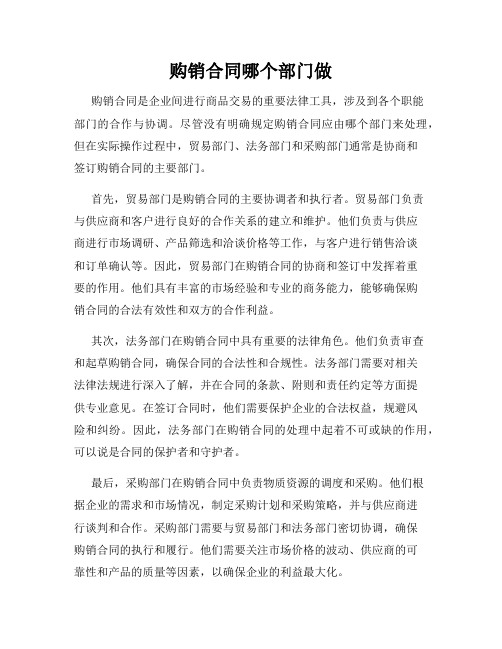 购销合同哪个部门做

购销合同是企业间进行商品交易的重要法律工具，涉及到各个职能部门的合作与协调。尽管没有明确规定购销合同应由哪个部门来处理，但在实际操作过程中，贸易部门、法务部门和采购部门通常是协商和签订购销合同的主要部门。

首先，贸易部门是购销合同的主要协调者和执行者。贸易部门负责与供应商和客户进行良好的合作关系的建立和维护。他们负责与供应商进行市场调研、产品筛选和洽谈价格等工作，与客户进行销售洽谈和订单确认等。因此，贸易部门在购销合同的协商和签订中发挥着重要的作用。他们具有丰富的市场经验和专业的商务能力，能够确保购销合同的合法有效性和双方的合作利益。

其次，法务部门在购销合同中具有重要的法律角色。他们负责审查和起草购销合同，确保合同的合法性和合规性。法务部门需要对相关法律法规进行深入了解，并在合同的条款、附则和责任约定等方面提供专业意见。在签订合同时，他们需要保护企业的合法权益，规避风险和纠纷。因此，法务部门在购销合同的处理中起着不可或缺的作用，可以说是合同的保护者和守护者。

最后，采购部门在购销合同中负责物质资源的调度和采购。他们根据企业的需求和市场情况，制定采购计划和采购策略，并与供应商进行谈判和合作。采购部门需要与贸易部门和法务部门密切协调，确保购销合同的执行和履行。他们需要关注市场价格的波动、供应商的可靠性和产品的质量等因素，以确保企业的利益最大化。